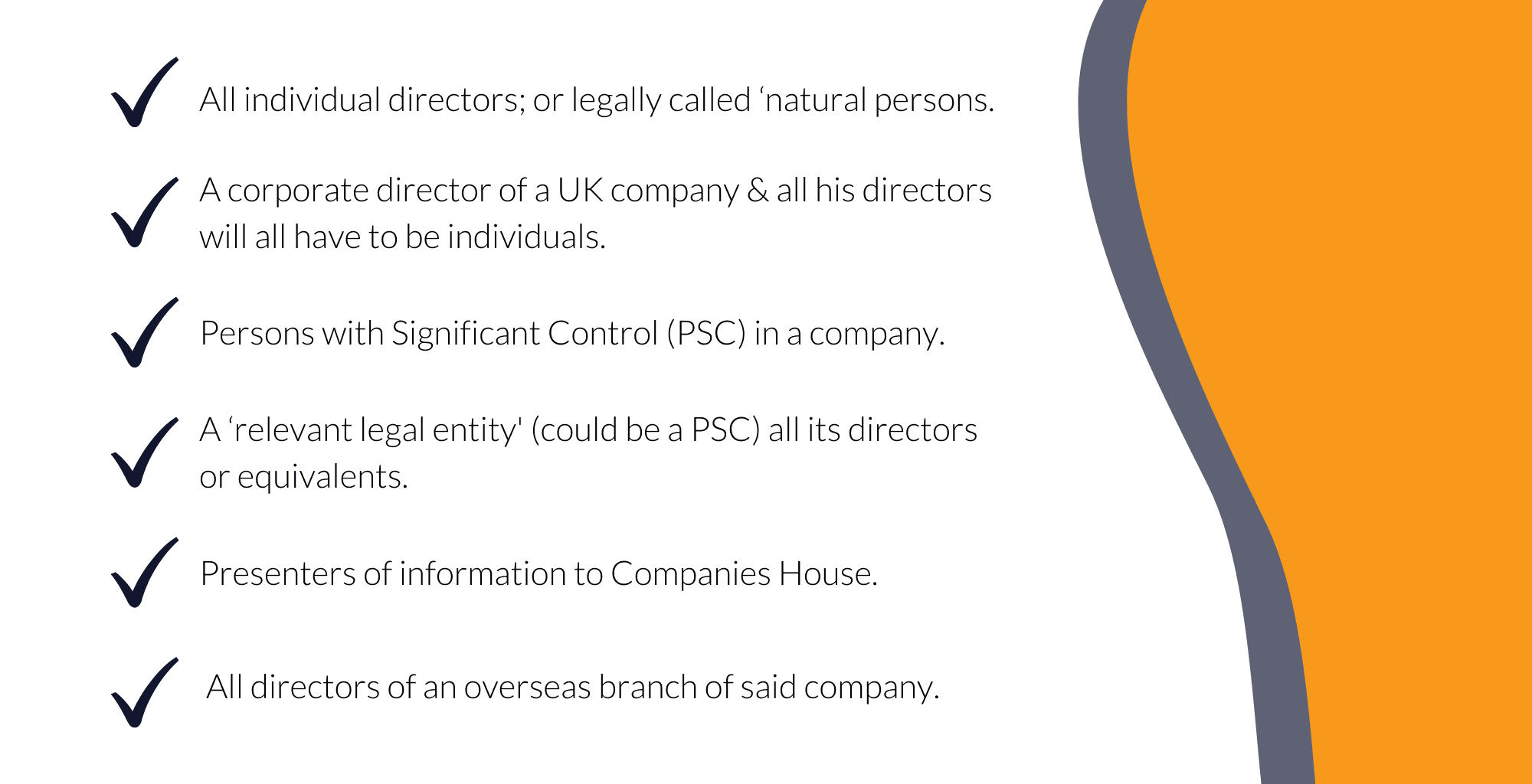 ✓ All individual directors; or legally called 'natural persons.

✓ A corporate director of a UK company & all his directors will all have to be individuals.

✓ Persons with Significant Control (PSC) in a company.

✓ A 'relevant legal entity' (could be a PSC) all its directors or equivalents.

✓ Presenters of information to Companies House.

✓ All directors of an overseas branch of said company.